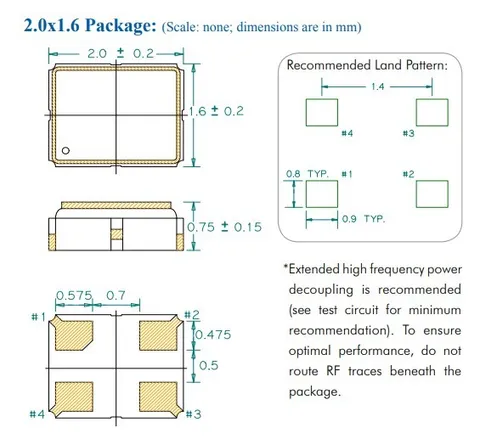 2.0x1.6 Package: (Scale: none; dimensions are in mm)

2.0 ± 0.2

1.6 ± 0.2

0.75 ± 0.15

0.575 0.7

#1 #2

0.475

0.5

#4 #3

Recommended Land Pattern:

1.4

#4 #3

0.8 TYP. #1 #2

0.9 TYP.

*Extended high frequency power decoupling is recommended (see test circuit for minimum recommendation). To ensure optimal performance, do not route RF traces beneath the package.